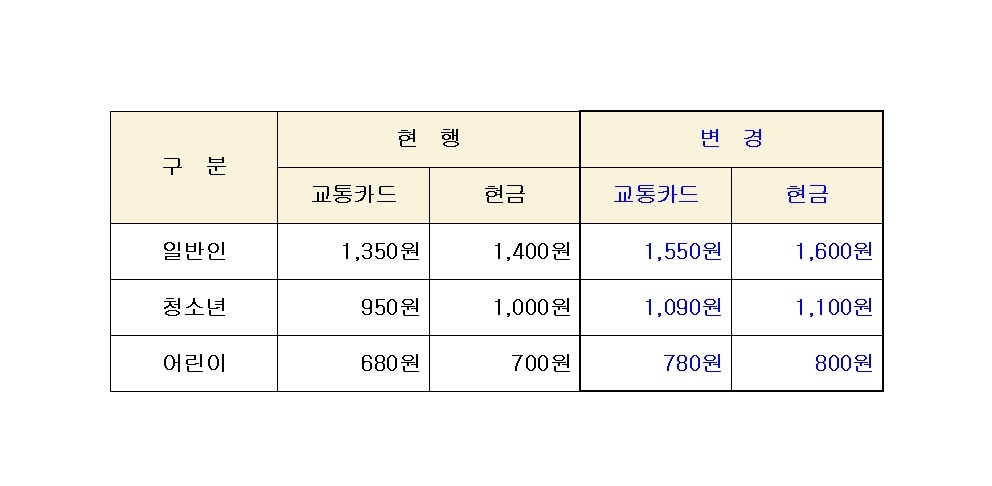 | 구 분 | 현 행 | | 변 경 | |
|---|---|---|---|---|
| | 교통카드 | 현금 | 교통카드 | 현금 |
| 일반인 | 1,350원 | 1,400원 | 1,550원 | 1,600원 |
| 청소년 | 950원 | 1,000원 | 1,090원 | 1,100원 |
| 어린이 | 680원 | 700원 | 780원 | 800원 |